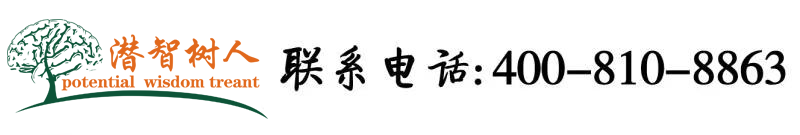 潜智树人
potential wisdom treant

联系电话:400-810-8863